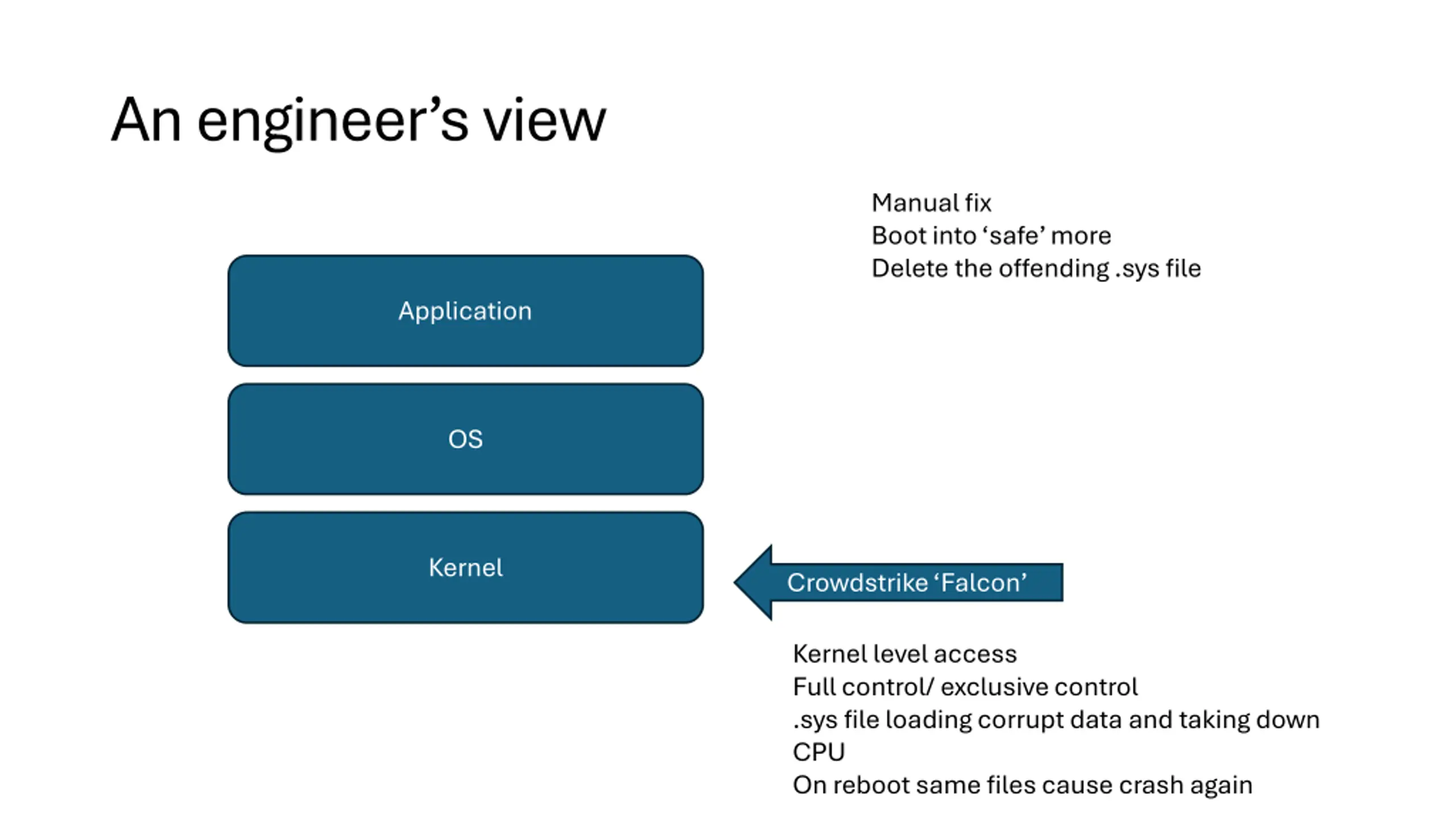 An engineer’s view

Manual fix
Boot into ‘safe’ more
Delete the offending .sys file

Application

OS

Kernel

Crowdstrike ‘Falcon’

Kernel level access
Full control/ exclusive control
.sys file loading corrupt data and taking down CPU
On reboot same files cause crash again